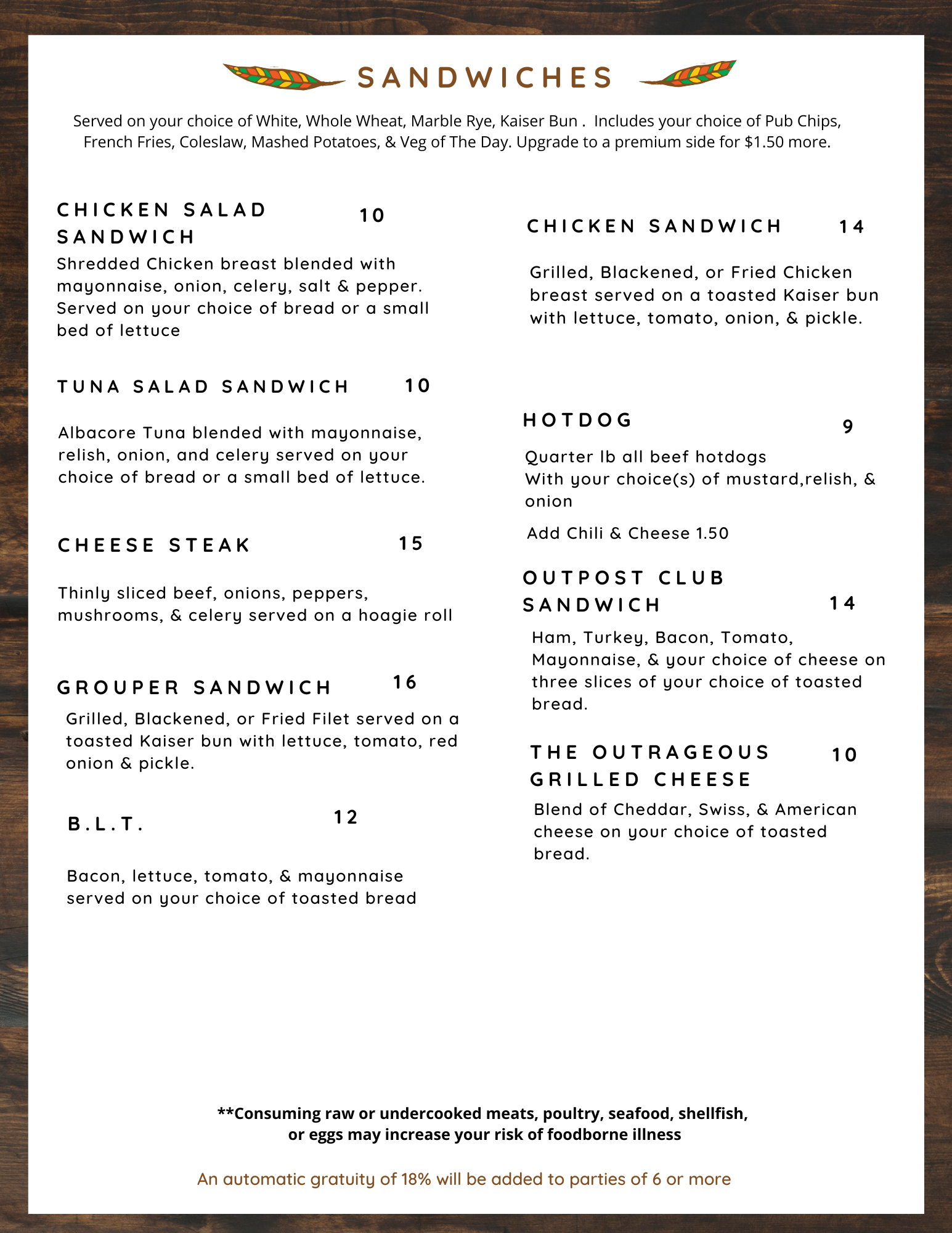 SANDWICHES

Served on your choice of White, Whole Wheat, Marble Rye, Kaiser Bun . Includes your choice of Pub Chips, French Fries, Coleslaw, Mashed Potatoes, & Veg of The Day. Upgrade to a premium side for $1.50 more.

CHICKEN SALAD SANDWICH 10

Shredded Chicken breast blended with mayonnaise, onion, celery, salt & pepper. Served on your choice of bread or a small bed of lettuce

TUNA SALAD SANDWICH 10

Albacore Tuna blended with mayonnaise, relish, onion, and celery served on your choice of bread or a small bed of lettuce.

CHEESE STEAK 15

Thinly sliced beef, onions, peppers, mushrooms, & celery served on a hoagie roll

GROUPER SANDWICH 16

Grilled, Blackened, or Fried Filet served on a toasted Kaiser bun with lettuce, tomato, red onion & pickle.

B.L.T. 12

Bacon, lettuce, tomato, & mayonnaise served on your choice of toasted bread

CHICKEN SANDWICH 14

Grilled, Blackened, or Fried Chicken breast served on a toasted Kaiser bun with lettuce, tomato, onion, & pickle.

HOTDOG 9

Quarter lb all beef hotdogs
With your choice(s) of mustard,relish, & onion

Add Chili & Cheese 1.50

OUTPOST CLUB SANDWICH 14

Ham, Turkey, Bacon, Tomato, Mayonnaise, & your choice of cheese on three slices of your choice of toasted bread.

THE OUTRAGEOUS GRILLED CHEESE 10

Blend of Cheddar, Swiss, & American cheese on your choice of toasted bread.

**Consuming raw or undercooked meats, poultry, seafood, shellfish, or eggs may increase your risk of foodborne illness

An automatic gratuity of 18% will be added to parties of 6 or more